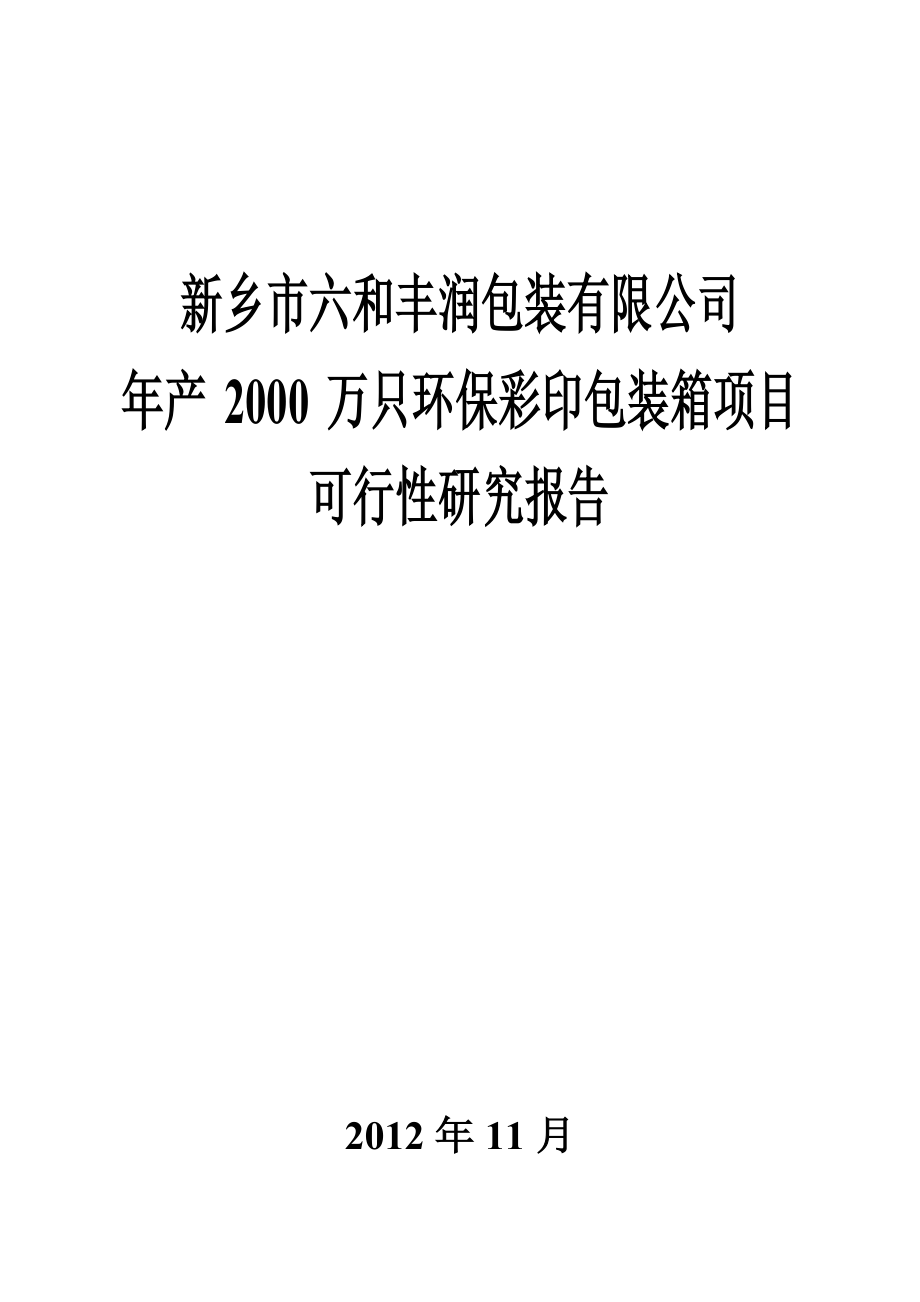 新乡市六和丰润包装有限公司
年产 2000 万只环保彩印包装箱项目
可行性研究报告

2012 年 11 月